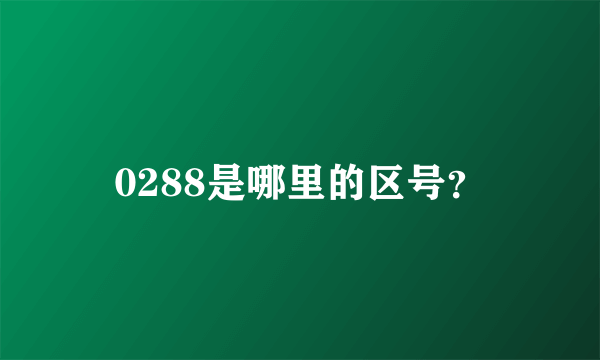 0288是哪里的区号?